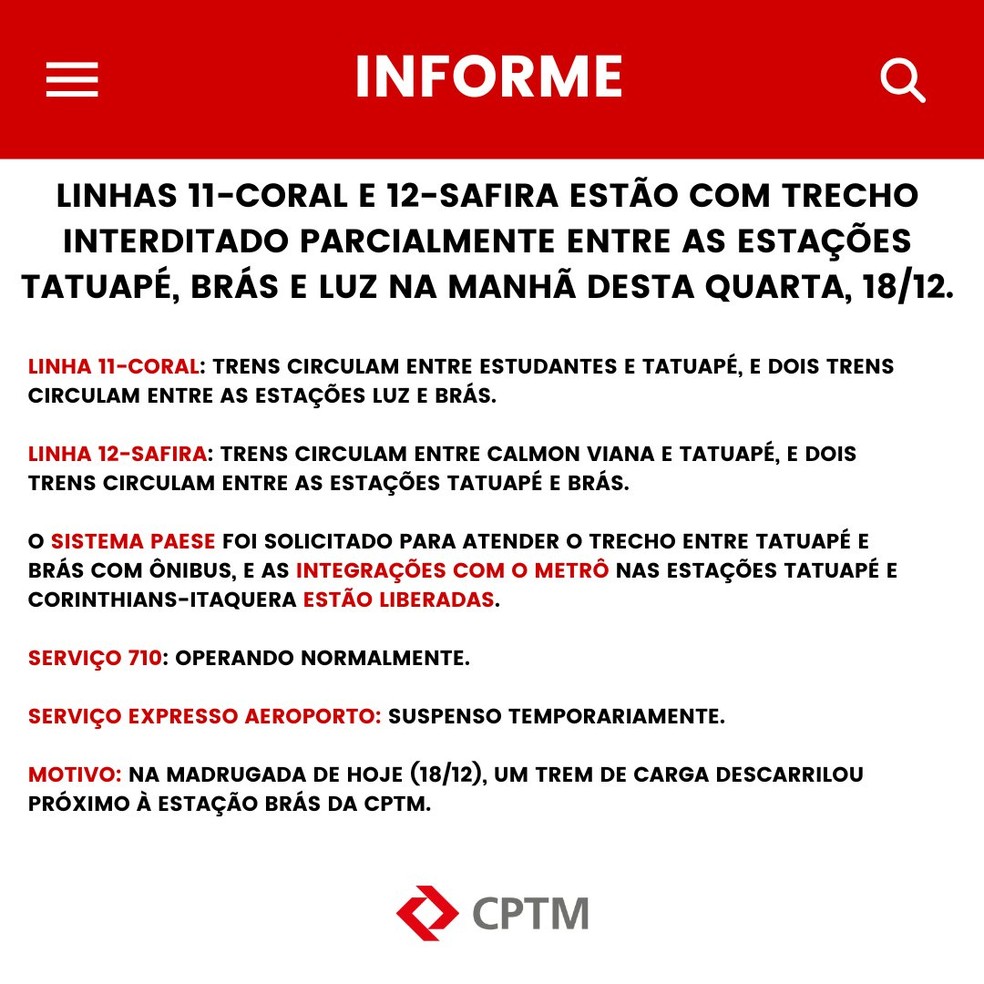 INFORME

LINHAS 11-CORAL E 12-SAFIRA ESTÃO COM TRECHO INTERDITADO PARCIALMENTE ENTRE AS ESTAÇÕES TATUAPÉ, BRÁS E LUZ NA MANHÃ DESTA QUARTA, 18/12.

LINHA 11-CORAL: TRENS CIRCULAM ENTRE ESTUDANTES E TATUAPÉ, E DOIS TRENS CIRCULAM ENTRE AS ESTAÇÕES LUZ E BRÁS.

LINHA 12-SAFIRA: TRENS CIRCULAM ENTRE CALMON VIANA E TATUAPÉ, E DOIS TRENS CIRCULAM ENTRE AS ESTAÇÕES TATUAPÉ E BRÁS.

O SISTEMA PAESE FOI SOLICITADO PARA ATENDER O TRECHO ENTRE TATUAPÉ E BRÁS COM ÔNIBUS, E AS INTEGRAÇÕES COM O METRÔ NAS ESTAÇÕES TATUAPÉ E CORINTHIANS-ITAQUERA ESTÃO LIBERADAS.

SERVIÇO 710: OPERANDO NORMALMENTE.

SERVIÇO EXPRESSO AEROPORTO: SUSPENSO TEMPORARIAMENTE.

MOTIVO: NA MADRUGADA DE HOJE (18/12), UM TREM DE CARGA DESCARRILOU PRÓXIMO À ESTAÇÃO BRÁS DA CPTM.

CPTM